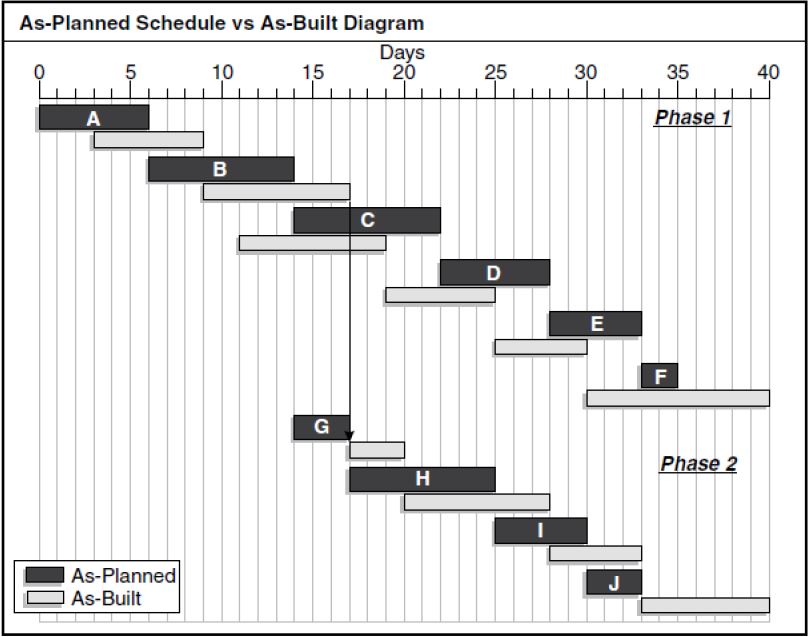 As-Planned Schedule vs As-Built Diagram

Days

0 5 10 15 20 25 30 35 40

A

Phase 1

B

C

D

E

F

G

Phase 2

H

I

J

As-Planned
As-Built